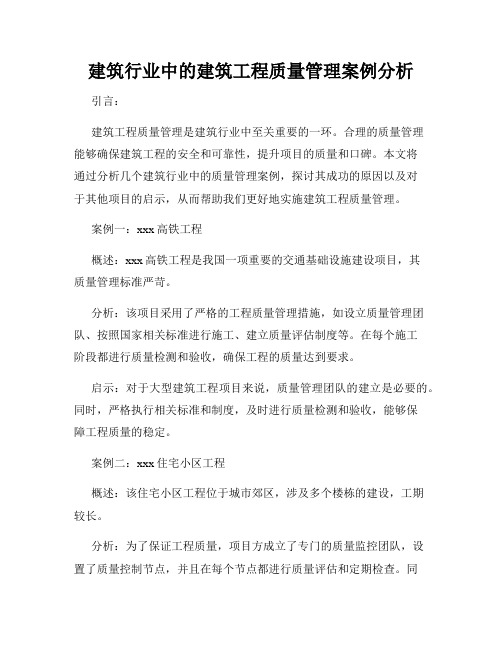 建筑行业中的建筑工程质量管理案例分析

引言：

建筑工程质量管理是建筑行业中至关重要的一环。合理的质量管理能够确保建筑工程的安全和可靠性，提升项目的质量和口碑。本文将通过分析几个建筑行业中的质量管理案例，探讨其成功的原因以及对于其他项目的启示，从而帮助我们更好地实施建筑工程质量管理。

案例一：xxx 高铁工程

概述：xxx 高铁工程是我国一项重要的交通基础设施建设项目，其质量管理标准严苛。

分析：该项目采用了严格的工程质量管理措施，如设立质量管理团队、按照国家相关标准进行施工、建立质量评估制度等。在每个施工阶段都进行质量检测和验收，确保工程的质量达到要求。

启示：对于大型建筑工程项目来说，质量管理团队的建立是必要的。同时，严格执行相关标准和制度，及时进行质量检测和验收，能够保障工程质量的稳定。

案例二：xxx 住宅小区工程

概述：该住宅小区工程位于城市郊区，涉及多个楼栋的建设，工期较长。

分析：为了保证工程质量，项目方成立了专门的质量监控团队，设置了质量控制节点，并且在每个节点都进行质量评估和定期检查。同